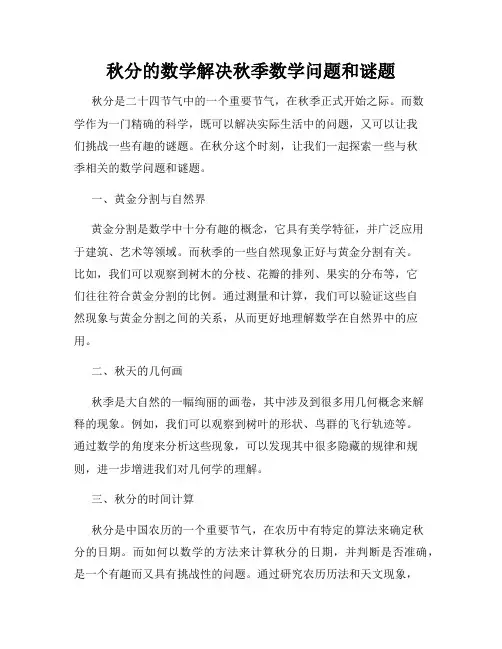 秋分的数学解决秋季数学问题和谜题

秋分是二十四节气中的一个重要节气，在秋季正式开始之际。而数学作为一门精确的科学，既可以解决实际生活中的问题，又可以让我们挑战一些有趣的谜题。在秋分这个时刻，让我们一起探索一些与秋季相关的数学问题和谜题。

一、黄金分割与自然界

黄金分割是数学中十分有趣的概念，它具有美学特征，并广泛应用于建筑、艺术等领域。而秋季的一些自然现象正好与黄金分割有关。比如，我们可以观察到树木的分枝、花瓣的排列、果实的分布等，它们往往符合黄金分割的比例。通过测量和计算，我们可以验证这些自然现象与黄金分割之间的关系，从而更好地理解数学在自然界中的应用。

二、秋天的几何画

秋季是大自然的一幅绚丽的画卷，其中涉及到很多用几何概念来解释的现象。例如，我们可以观察到树叶的形状、鸟群的飞行轨迹等。通过数学的角度来分析这些现象，可以发现其中很多隐藏的规律和规则，进一步增进我们对几何学的理解。

三、秋分的时间计算

秋分是中国农历的一个重要节气，在农历中有特定的算法来确定秋分的日期。而如何以数学的方法来计算秋分的日期，并判断是否准确，是一个有趣而又具有挑战性的问题。通过研究农历历法和天文现象，